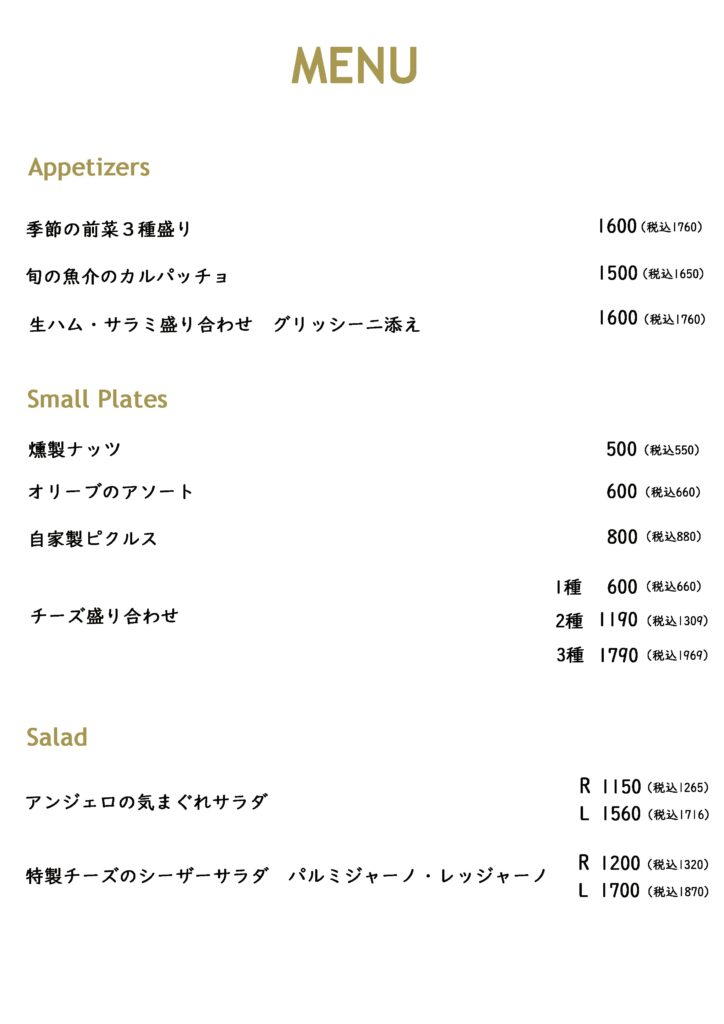 MENU

Appetizers

季節の前菜３種盛り 1600（税込1760）

旬の魚介のカルパッチョ 1500（税込1650）

生ハム・サラミ盛り合わせ　グリッシーニ添え 1600（税込1760）

Small Plates

燻製ナッツ 500（税込550）

オリーブのアソート 600（税込660）

自家製ピクルス 800（税込880）

チーズ盛り合わせ
1種　600（税込660）
2種　1190（税込1309）
3種　1790（税込1969）

Salad

アンジェロの気まぐれサラダ
R 1150（税込1265）
L 1560（税込1716）

特製チーズのシーザーサラダ　パルミジャーノ・レッジャーノ
R 1200（税込1320）
L 1700（税込1870）